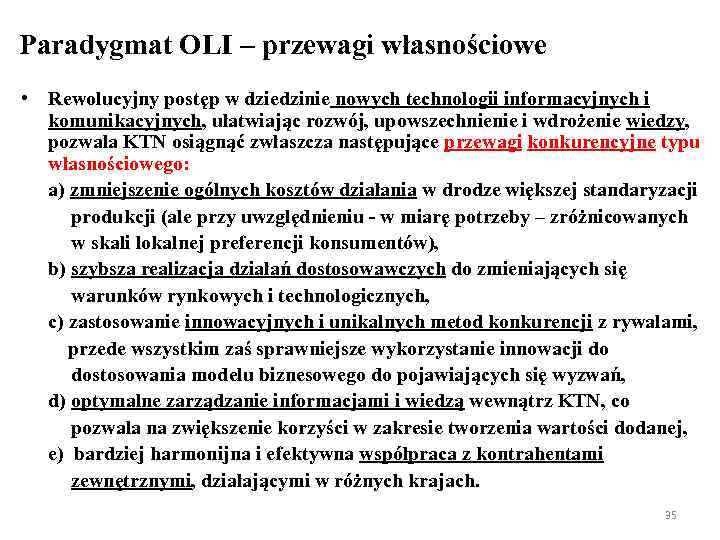 Paradygmat OLI – przewagi własnościowe

• Rewolucyjny postęp w dziedzinie nowych technologii informacyjnych i komunikacyjnych, ułatwiając rozwój, upowszechnienie i wdrożenie wiedzy, pozwala KTN osiągnąć zwłaszcza następujące przewagi konkurencyjne typu własnościowego:

a) zmniejszenie ogólnych kosztów działania w drodze większej standaryzacji produkcji (ale przy uwzględnieniu - w miarę potrzeby – zróżnicowanych w skali lokalnej preferencji konsumentów),

b) szybsza realizacja działań dostosowawczych do zmieniających się warunków rynkowych i technologicznych,

c) zastosowanie innowacyjnych i unikalnych metod konkurencji z rywalami, przede wszystkim zaś sprawniejsze wykorzystanie innowacji do dostosowania modelu biznesowego do pojawiających się wyzwań,

d) optymalne zarządzanie informacjami i wiedzą wewnątrz KTN, co pozwala na zwiększenie korzyści w zakresie tworzenia wartości dodanej,

e) bardziej harmonijna i efektywna współpraca z kontrahentami zewnętrznymi, działającymi w różnych krajach.

35